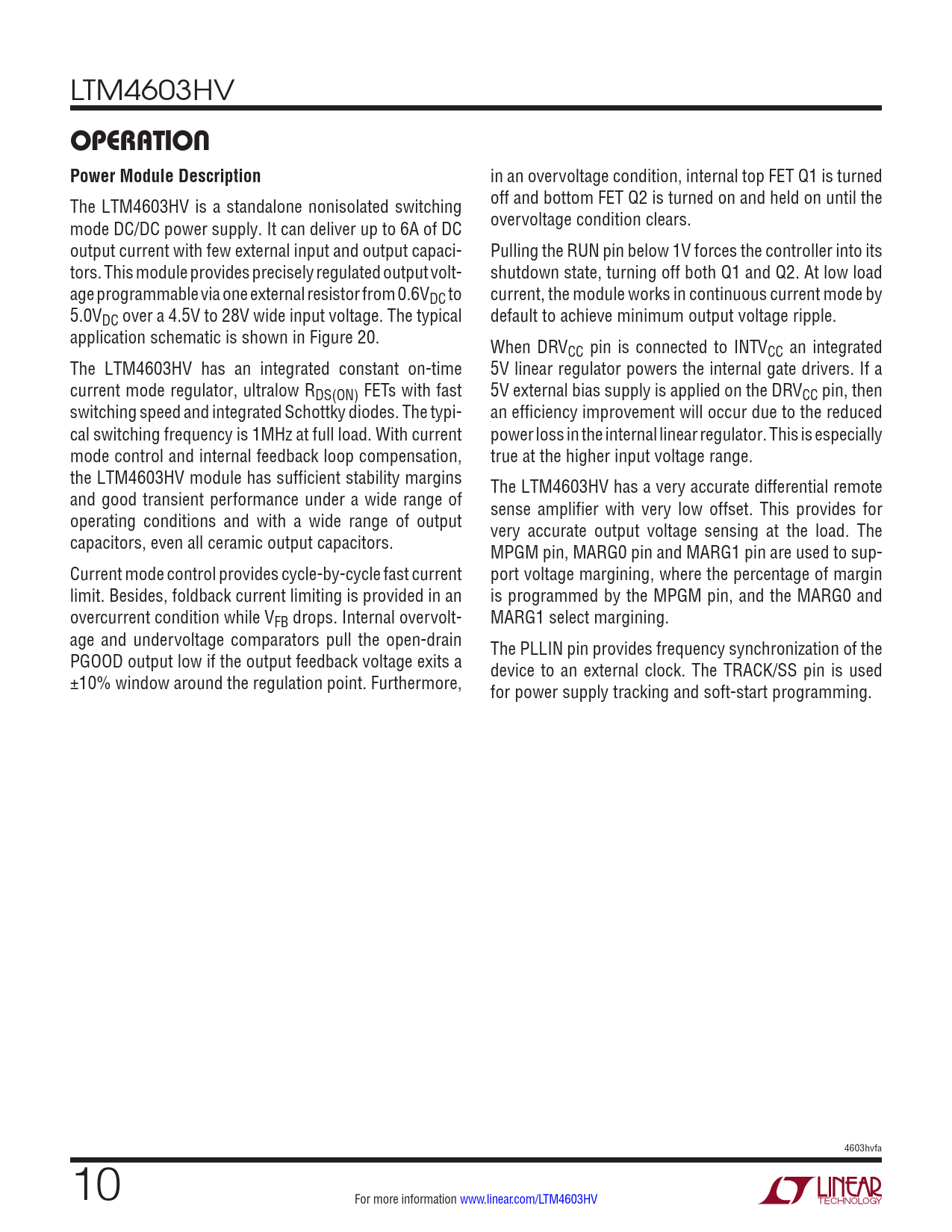 LTM4603HV

OPERATION

Power Module Description

The LTM4603HV is a standalone nonisolated switching mode DC/DC power supply. It can deliver up to 6A of DC output current with few external input and output capacitors. This module provides precisely regulated output voltage programmable via one external resistor from $0.6V_{DC}$ to $5.0V_{DC}$ over a 4.5V to 28V wide input voltage. The typical application schematic is shown in Figure 20.

The LTM4603HV has an integrated constant on-time current mode regulator, ultralow $R_{DS(ON)}$ FETs with fast switching speed and integrated Schottky diodes. The typical switching frequency is 1MHz at full load. With current mode control and internal feedback loop compensation, the LTM4603HV module has sufficient stability margins and good transient performance under a wide range of operating conditions and with a wide range of output capacitors, even all ceramic output capacitors.

Current mode control provides cycle-by-cycle fast current limit. Besides, foldback current limiting is provided in an overcurrent condition while $V_{FB}$ drops. Internal overvoltage and undervoltage comparators pull the open-drain PGOOD output low if the output feedback voltage exits a ±10% window around the regulation point. Furthermore, in an overvoltage condition, internal top FET Q1 is turned off and bottom FET Q2 is turned on and held on until the overvoltage condition clears.

Pulling the RUN pin below 1V forces the controller into its shutdown state, turning off both Q1 and Q2. At low load current, the module works in continuous current mode by default to achieve minimum output voltage ripple.

When $DRV_{CC}$ pin is connected to $INTV_{CC}$ an integrated 5V linear regulator powers the internal gate drivers. If a 5V external bias supply is applied on the $DRV_{CC}$ pin, then an efficiency improvement will occur due to the reduced power loss in the internal linear regulator. This is especially true at the higher input voltage range.

The LTM4603HV has a very accurate differential remote sense amplifier with very low offset. This provides for very accurate output voltage sensing at the load. The MPGM pin, MARG0 pin and MARG1 pin are used to support voltage margining, where the percentage of margin is programmed by the MPGM pin, and the MARG0 and MARG1 select margining.

The PLLIN pin provides frequency synchronization of the device to an external clock. The TRACK/SS pin is used for power supply tracking and soft-start programming.

4603hvfa

10

For more information www.linear.com/LTM4603HV

LINEAR TECHNOLOGY